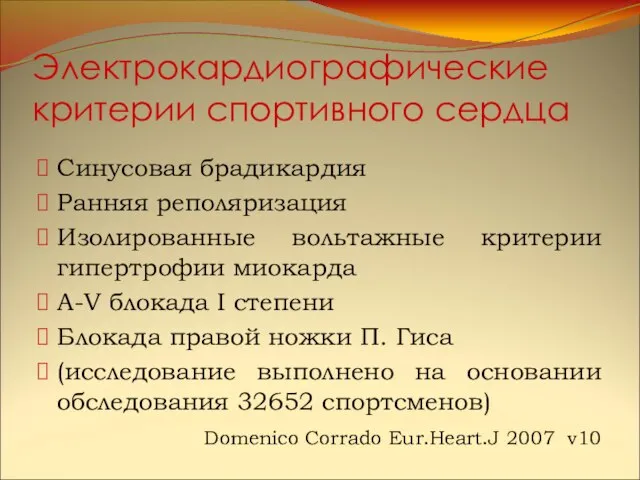 Электрокардиографические критерии спортивного сердца

Синусовая брадикардия

Ранняя реполяризация

Изолированные вольтажные критерии гипертрофии миокарда

A-V блокада I степени

Блокада правой ножки П. Гиса

(исследование выполнено на основании обследования 32652 спортсменов)

Domenico Corrado Eur.Heart.J 2007 v10